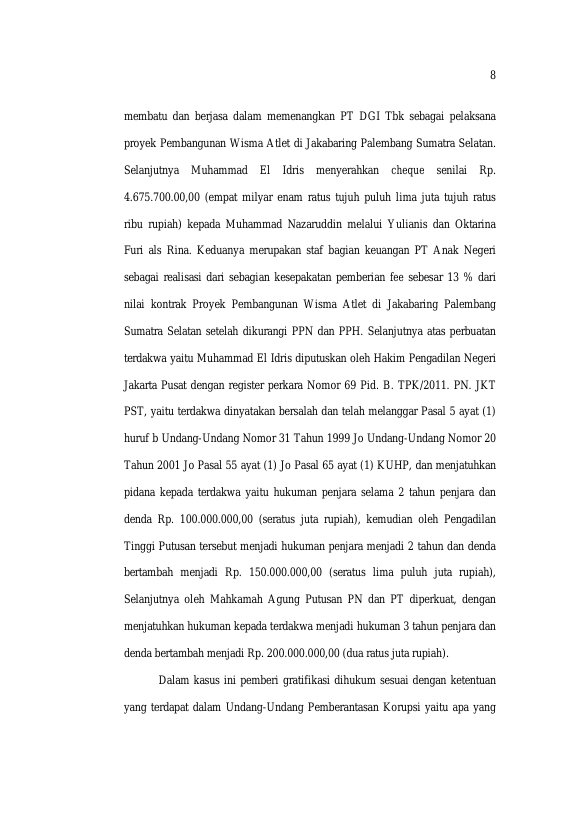 8

membatu dan berjasa dalam memenangkan PT DGI Tbk sebagai pelaksana proyek Pembangunan Wisma Atlet di Jakabaring Palembang Sumatra Selatan. Selanjutnya Muhammad El Idris menyerahkan cheque senilai Rp. 4.675.700.00,00 (empat milyar enam ratus tujuh puluh lima juta tujuh ratus ribu rupiah) kepada Muhammad Nazaruddin melalui Yulianis dan Oktarina Furi als Rina. Keduanya merupakan staf bagian keuangan PT Anak Negeri sebagai realisasi dari sebagian kesepakatan pemberian fee sebesar 13 % dari nilai kontrak Proyek Pembangunan Wisma Atlet di Jakabaring Palembang Sumatra Selatan setelah dikurangi PPN dan PPH. Selanjutnya atas perbuatan terdakwa yaitu Muhammad El Idris diputuskan oleh Hakim Pengadilan Negeri Jakarta Pusat dengan register perkara Nomor 69 Pid. B. TPK/2011. PN. JKT PST, yaitu terdakwa dinyatakan bersalah dan telah melanggar Pasal 5 ayat (1) huruf b Undang-Undang Nomor 31 Tahun 1999 Jo Undang-Undang Nomor 20 Tahun 2001 Jo Pasal 55 ayat (1) Jo Pasal 65 ayat (1) KUHP, dan menjatuhkan pidana kepada terdakwa yaitu hukuman penjara selama 2 tahun penjara dan denda Rp. 100.000.000,00 (seratus juta rupiah), kemudian oleh Pengadilan Tinggi Putusan tersebut menjadi hukuman penjara menjadi 2 tahun dan denda bertambah menjadi Rp. 150.000.000,00 (seratus lima puluh juta rupiah), Selanjutnya oleh Mahkamah Agung Putusan PN dan PT diperkuat, dengan menjatuhkan hukuman kepada terdakwa menjadi hukuman 3 tahun penjara dan denda bertambah menjadi Rp. 200.000.000,00 (dua ratus juta rupiah).

Dalam kasus ini pemberi gratifikasi dihukum sesuai dengan ketentuan yang terdapat dalam Undang-Undang Pemberantasan Korupsi yaitu apa yang